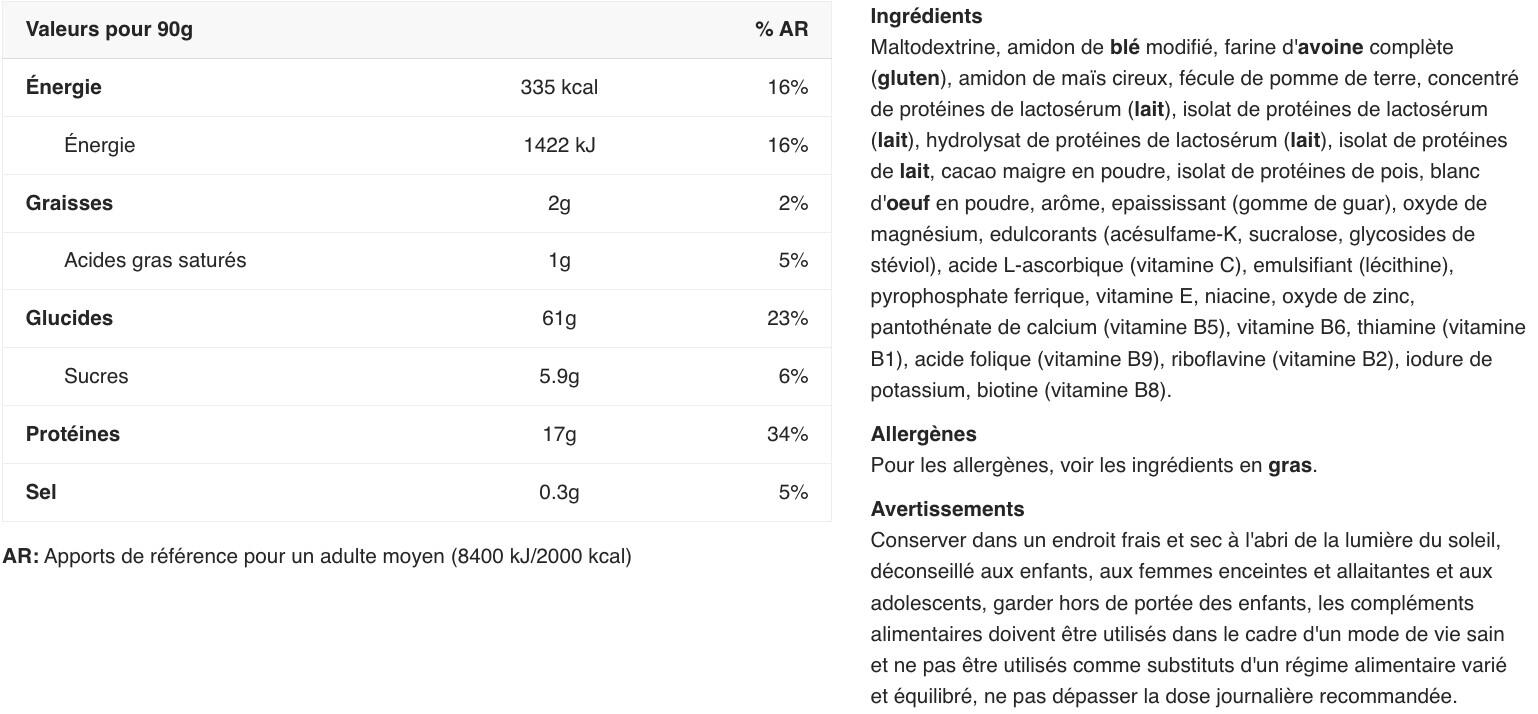 | Valeurs pour 90g |  | % AR |
|---|---|---|
| Énergie | 335 kcal | 16% |
| Énergie | 1422 kJ | 16% |
| Graisses | 2g | 2% |
| Acides gras saturés | 1g | 5% |
| Glucides | 61g | 23% |
| Sucres | 5.9g | 6% |
| Protéines | 17g | 34% |
| Sel | 0.3g | 5% |

AR: Apports de référence pour un adulte moyen (8400 kJ/2000 kcal)

Ingrédients
Maltodextrine, amidon de blé modifié, farine d'avoine complète (gluten), amidon de maïs cireux, fécule de pomme de terre, concentré de protéines de lactosérum (lait), isolat de protéines de lactosérum (lait), hydrolysat de protéines de lactosérum (lait), isolat de protéines de lait, cacao maigre en poudre, isolat de protéines de pois, blanc d'oeuf en poudre, arôme, epaississant (gomme de guar), oxyde de magnésium, edulcorants (acésulfame-K, sucralose, glycosides de stéviol), acide L-ascorbique (vitamine C), emulsifiant (lécithine), pyrophosphate ferrique, vitamine E, niacine, oxyde de zinc, pantothénate de calcium (vitamine B5), vitamine B6, thiamine (vitamine B1), acide folique (vitamine B9), riboflavine (vitamine B2), iodure de potassium, biotine (vitamine B8).

Allergènes
Pour les allergènes, voir les ingrédients en gras.

Avertissements
Conserver dans un endroit frais et sec à l'abri de la lumière du soleil, déconseillé aux enfants, aux femmes enceintes et allaitantes et aux adolescents, garder hors de portée des enfants, les compléments alimentaires doivent être utilisés dans le cadre d'un mode de vie sain et ne pas être utilisés comme substituts d'un régime alimentaire varié et équilibré, ne pas dépasser la dose journalière recommandée.